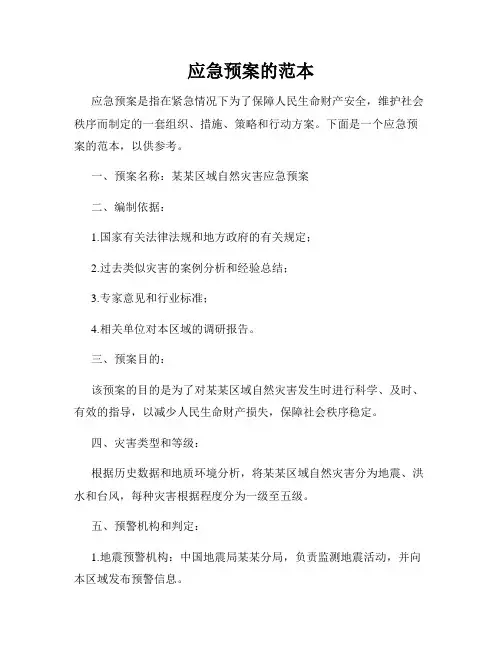 应急预案的范本

应急预案是指在紧急情况下为了保障人民生命财产安全，维护社会秩序而制定的一套组织、措施、策略和行动方案。下面是一个应急预案的范本，以供参考。

一、预案名称：某某区域自然灾害应急预案

二、编制依据：

1.国家有关法律法规和地方政府的有关规定；

2.过去类似灾害的案例分析和经验总结；

3.专家意见和行业标准；

4.相关单位对本区域的调研报告。

三、预案目的：

该预案的目的是为了对某某区域自然灾害发生时进行科学、及时、有效的指导，以减少人民生命财产损失，保障社会秩序稳定。

四、灾害类型和等级：

根据历史数据和地质环境分析，将某某区域自然灾害分为地震、洪水和台风，每种灾害根据程度分为一级至五级。

五、预警机构和判定：

1.地震预警机构：中国地震局某某分局，负责监测地震活动，并向本区域发布预警信息。